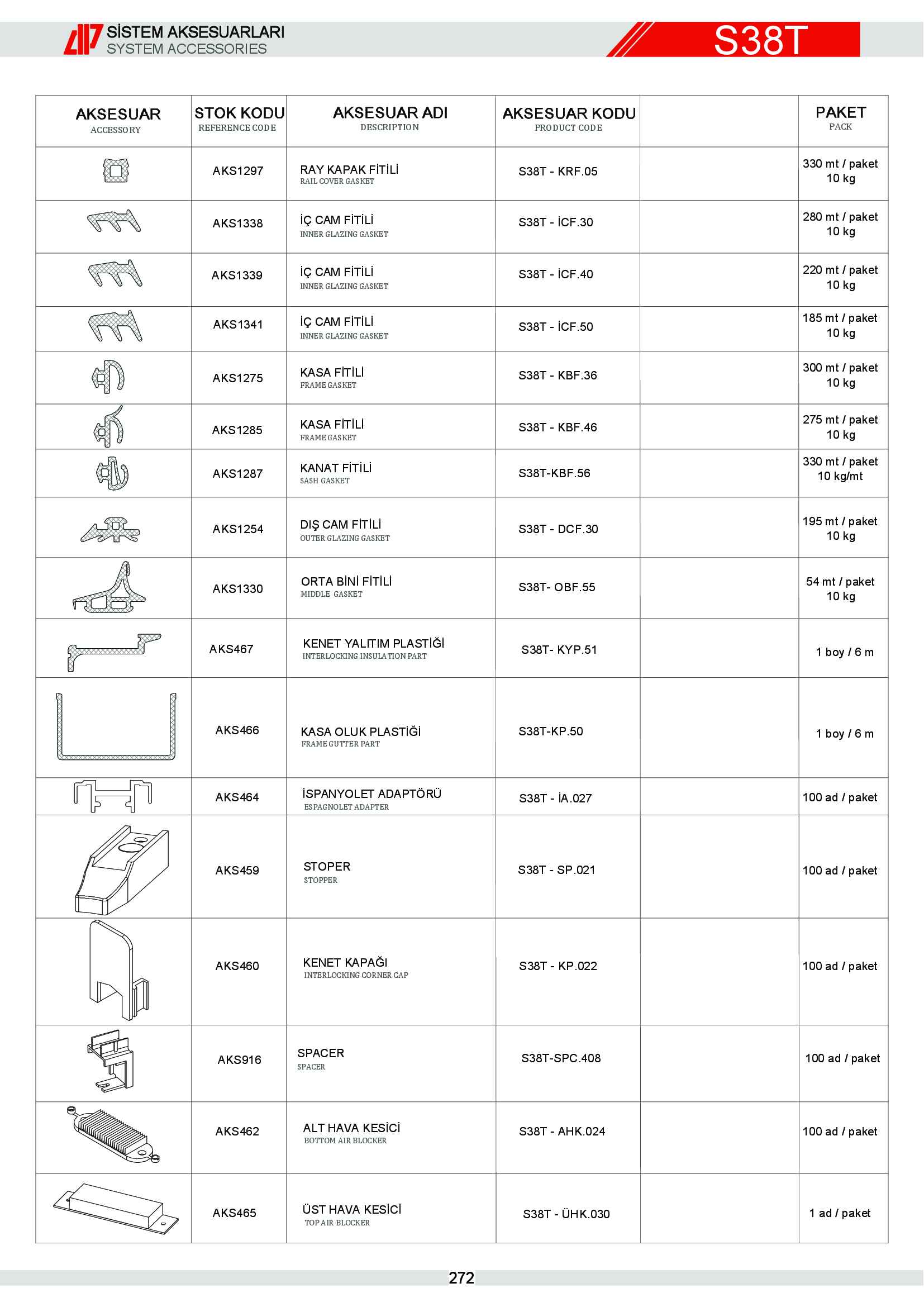 SİSTEM AKSESUARLARI
SYSTEM ACCESSORIES

S38T

| AKSESUAR ACCESSORY | STOK KODU REFERENCE CODE | AKSESUAR ADI DESCRIPTION | AKSESUAR KODU PRODUCT CODE | | PAKET PACK |
|---|---|---|---|---|---|
| | AKS1297 | RAY KAPAK FİTİLİ RAIL COVER GASKET | S38T - KRF.05 | | 330 mt / paket 10 kg |
| | AKS1338 | İÇ CAM FİTİLİ INNER GLAZING GASKET | S38T - İCF.30 | | 280 mt / paket 10 kg |
| | AKS1339 | İÇ CAM FİTİLİ INNER GLAZING GASKET | S38T - İCF.40 | | 220 mt / paket 10 kg |
| | AKS1341 | İÇ CAM FİTİLİ INNER GLAZING GASKET | S38T - İCF.50 | | 185 mt / paket 10 kg |
| | AKS1275 | KASA FİTİLİ FRAME GASKET | S38T - KBF.36 | | 300 mt / paket 10 kg |
| | AKS1285 | KASA FİTİLİ FRAME GASKET | S38T - KBF.46 | | 275 mt / paket 10 kg |
| | AKS1287 | KANAT FİTİLİ SASH GASKET | S38T-KBF.56 | | 330 mt / paket 10 kg/mt |
| | AKS1254 | DIŞ CAM FİTİLİ OUTER GLAZING GASKET | S38T - DCF.30 | | 195 mt / paket 10 kg |
| | AKS1330 | ORTA BİNİ FİTİLİ MIDDLE GASKET | S38T- OBF.55 | | 54 mt / paket 10 kg |
| | AKS467 | KENET YALITIM PLASTİĞİ INTERLOCKING INSULATION PART | S38T- KYP.51 | | 1 boy / 6 m |
| | AKS466 | KASA OLUK PLASTİĞİ FRAME GUTTER PART | S38T-KP.50 | | 1 boy / 6 m |
| | AKS464 | İSPANYOLET ADAPTÖRÜ ESPAGNOLET ADAPTER | S38T - İA.027 | | 100 ad / paket |
| | AKS459 | STOPER STOPPER | S38T - SP.021 | | 100 ad / paket |
| | AKS460 | KENET KAPAĞI INTERLOCKING CORNER CAP | S38T - KP.022 | | 100 ad / paket |
| | AKS916 | SPACER SPACER | S38T-SPC.408 | | 100 ad / paket |
| | AKS462 | ALT HAVA KESİCİ BOTTOM AIR BLOCKER | S38T - AHK.024 | | 100 ad / paket |
| | AKS465 | ÜST HAVA KESİCİ TOP AIR BLOCKER | S38T - ÜHK.030 | | 1 ad / paket |

272